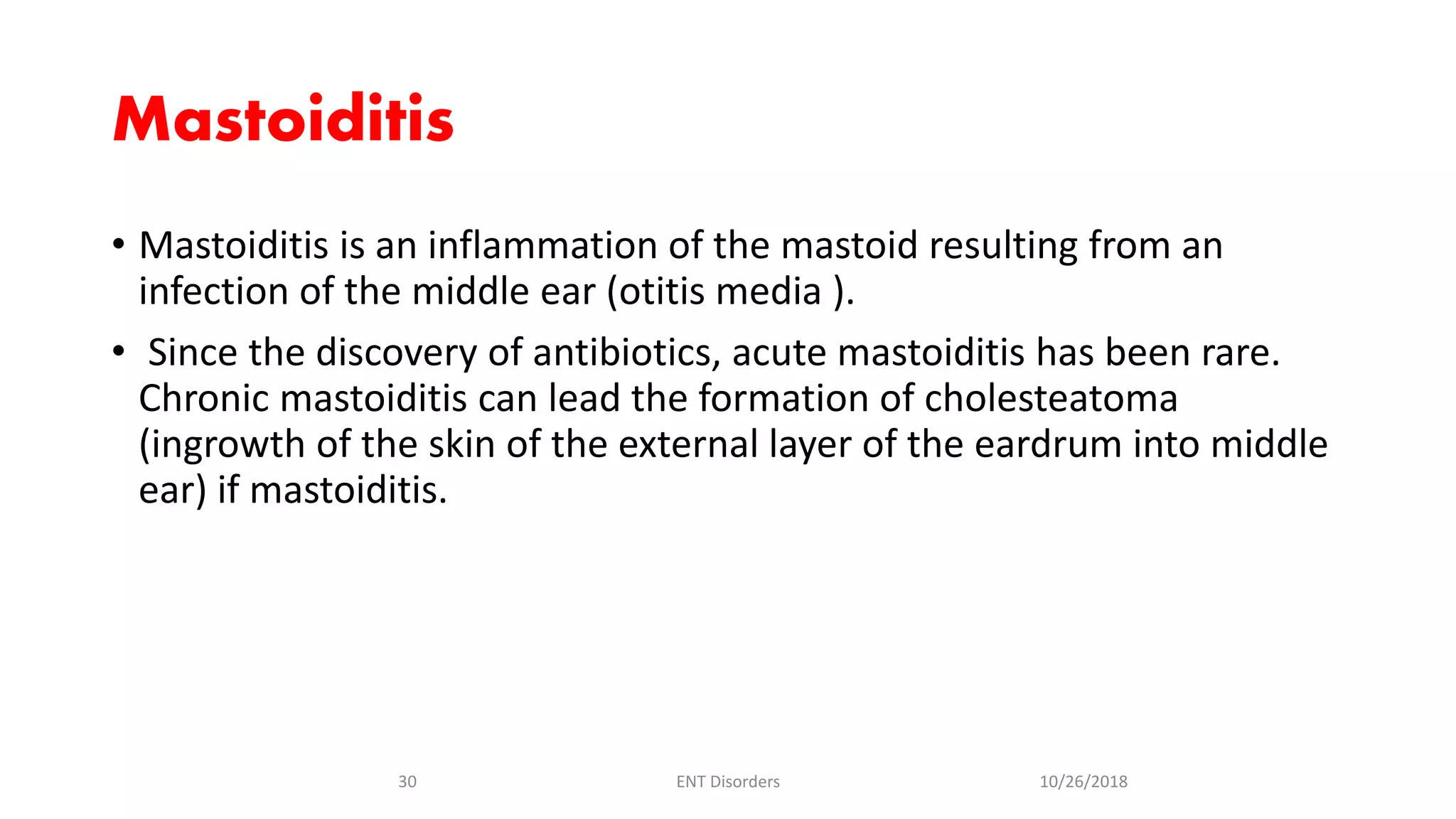 Mastoiditis

• Mastoiditis is an inflammation of the mastoid resulting from an infection of the middle ear (otitis media ).

• Since the discovery of antibiotics, acute mastoiditis has been rare. Chronic mastoiditis can lead the formation of cholesteatoma (ingrowth of the skin of the external layer of the eardrum into middle ear) if mastoiditis.

30 ENT Disorders 10/26/2018